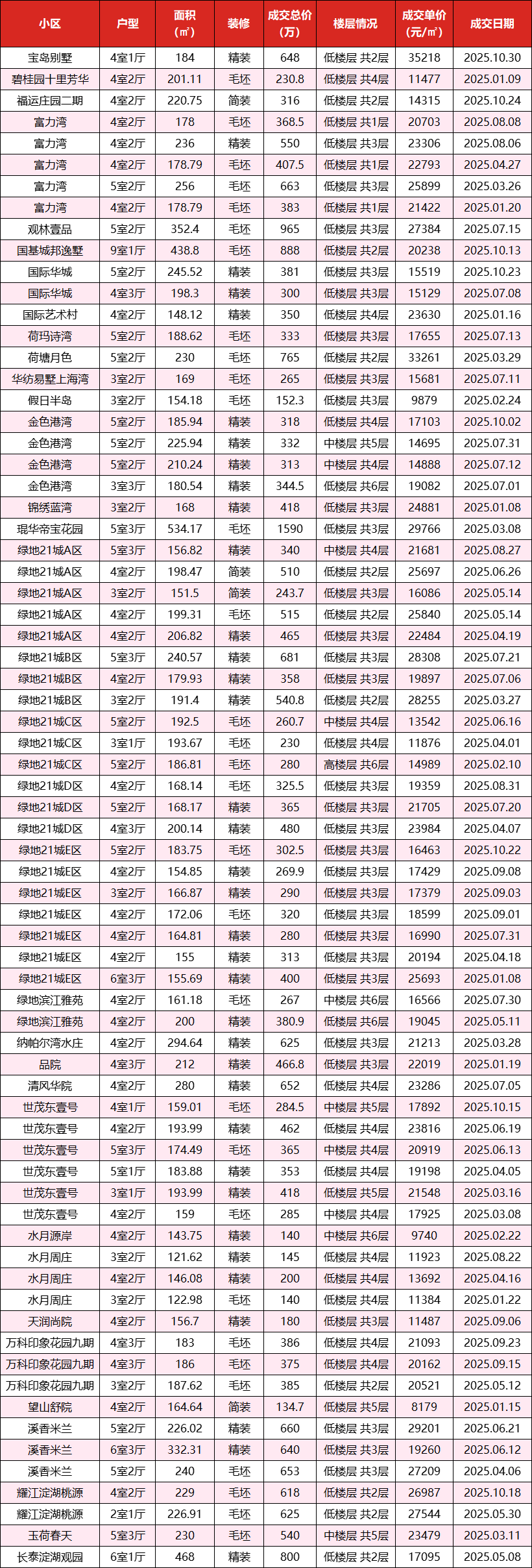 | 小区 | 户型 | 面积（㎡） | 装修 | 成交总价（万） | 楼层情况 | 成交单价（元/㎡） | 成交日期 |
|---|---|---|---|---|---|---|---|
| 宝岛别墅 | 4室1厅 | 184 | 精装 | 648 | 低楼层 共2层 | 35218 | 2025.10.30 |
| 碧桂园十里芳华 | 4室2厅 | 201.11 | 毛坯 | 230.8 | 低楼层 共4层 | 11477 | 2025.01.09 |
| 福运庄园二期 | 4室2厅 | 220.75 | 简装 | 316 | 低楼层 共2层 | 14315 | 2025.10.24 |
| 富力湾 | 4室2厅 | 178 | 毛坯 | 368.5 | 低楼层 共1层 | 20703 | 2025.08.08 |
| 富力湾 | 4室2厅 | 236 | 精装 | 550 | 低楼层 共3层 | 23306 | 2025.08.06 |
| 富力湾 | 4室2厅 | 178.79 | 毛坯 | 407.5 | 低楼层 共1层 | 22793 | 2025.04.27 |
| 富力湾 | 5室2厅 | 256 | 毛坯 | 663 | 低楼层 共3层 | 25899 | 2025.03.26 |
| 富力湾 | 4室2厅 | 178.79 | 毛坯 | 383 | 低楼层 共1层 | 21422 | 2025.01.20 |
| 观林壹品 | 5室2厅 | 352.4 | 毛坯 | 965 | 低楼层 共3层 | 27384 | 2025.07.15 |
| 国基城邦逸墅 | 9室1厅 | 438.8 | 毛坯 | 888 | 低楼层 共2层 | 20238 | 2025.10.13 |
| 国际华城 | 5室2厅 | 245.52 | 精装 | 381 | 低楼层 共3层 | 15519 | 2025.10.23 |
| 国际华城 | 4室3厅 | 198.3 | 精装 | 300 | 低楼层 共3层 | 15129 | 2025.07.08 |
| 国际艺术村 | 4室2厅 | 148.12 | 精装 | 350 | 低楼层 共4层 | 23630 | 2025.01.16 |
| 荷玛诗湾 | 5室2厅 | 188.62 | 毛坯 | 333 | 低楼层 共3层 | 17655 | 2025.07.13 |
| 荷塘月色 | 5室2厅 | 230 | 毛坯 | 765 | 低楼层 共2层 | 33261 | 2025.03.29 |
| 华纺易墅上海湾 | 3室2厅 | 169 | 毛坯 | 265 | 低楼层 共3层 | 15681 | 2025.07.11 |
| 假日半岛 | 3室2厅 | 154.18 | 毛坯 | 152.3 | 低楼层 共3层 | 9879 | 2025.02.24 |
| 金色港湾 | 5室2厅 | 185.94 | 精装 | 318 | 低楼层 共4层 | 17103 | 2025.10.02 |
| 金色港湾 | 5室2厅 | 225.94 | 精装 | 332 | 中楼层 共5层 | 14695 | 2025.07.31 |
| 金色港湾 | 5室2厅 | 210.24 | 精装 | 313 | 中楼层 共4层 | 14888 | 2025.07.12 |
| 金色港湾 | 3室3厅 | 180.54 | 精装 | 344.5 | 低楼层 共6层 | 19082 | 2025.07.01 |
| 锦绣蓝湾 | 3室2厅 | 168 | 精装 | 418 | 低楼层 共3层 | 24881 | 2025.01.08 |
| 琨华帝宝花园 | 5室3厅 | 534.17 | 毛坯 | 1590 | 低楼层 共3层 | 29766 | 2025.03.08 |
| 绿地21城A区 | 5室3厅 | 156.82 | 精装 | 340 | 中楼层 共4层 | 21681 | 2025.08.27 |
| 绿地21城A区 | 4室2厅 | 198.47 | 简装 | 510 | 低楼层 共2层 | 25697 | 2025.06.26 |
| 绿地21城A区 | 3室2厅 | 151.5 | 简装 | 243.7 | 低楼层 共3层 | 16086 | 2025.05.14 |
| 绿地21城A区 | 4室2厅 | 199.31 | 毛坯 | 515 | 低楼层 共2层 | 25840 | 2025.05.14 |
| 绿地21城A区 | 4室2厅 | 206.82 | 精装 | 465 | 低楼层 共3层 | 22484 | 2025.04.19 |
| 绿地21城B区 | 5室3厅 | 240.57 | 精装 | 681 | 低楼层 共3层 | 28308 | 2025.07.21 |
| 绿地21城B区 | 4室2厅 | 179.93 | 精装 | 358 | 低楼层 共3层 | 19897 | 2025.07.06 |
| 绿地21城B区 | 3室2厅 | 191.4 | 精装 | 540.8 | 低楼层 共2层 | 28255 | 2025.03.27 |
| 绿地21城C区 | 5室2厅 | 192.5 | 毛坯 | 260.7 | 中楼层 共4层 | 13542 | 2025.06.16 |
| 绿地21城C区 | 3室1厅 | 193.67 | 毛坯 | 230 | 低楼层 共4层 | 11876 | 2025.04.01 |
| 绿地21城C区 | 5室2厅 | 186.81 | 毛坯 | 280 | 高楼层 共6层 | 14989 | 2025.02.10 |
| 绿地21城D区 | 4室2厅 | 168.14 | 毛坯 | 325.5 | 低楼层 共3层 | 19359 | 2025.08.31 |
| 绿地21城D区 | 5室2厅 | 168.17 | 精装 | 365 | 低楼层 共3层 | 21705 | 2025.07.20 |
| 绿地21城D区 | 4室3厅 | 200.14 | 精装 | 480 | 低楼层 共3层 | 23984 | 2025.04.07 |
| 绿地21城E区 | 5室2厅 | 183.75 | 毛坯 | 302.5 | 低楼层 共3层 | 16463 | 2025.10.22 |
| 绿地21城E区 | 4室2厅 | 154.85 | 精装 | 269.9 | 低楼层 共3层 | 17429 | 2025.09.08 |
| 绿地21城E区 | 3室2厅 | 166.87 | 精装 | 290 | 低楼层 共3层 | 17379 | 2025.09.03 |
| 绿地21城E区 | 4室2厅 | 172.06 | 毛坯 | 320 | 低楼层 共3层 | 18599 | 2025.09.01 |
| 绿地21城E区 | 4室2厅 | 164.81 | 精装 | 280 | 低楼层 共3层 | 16990 | 2025.07.31 |
| 绿地21城E区 | 4室2厅 | 155 | 精装 | 313 | 低楼层 共3层 | 20194 | 2025.04.18 |
| 绿地21城E区 | 6室3厅 | 155.69 | 精装 | 400 | 低楼层 共3层 | 25693 | 2025.01.08 |
| 绿地滨江雅苑 | 4室2厅 | 161.18 | 毛坯 | 267 | 中楼层 共6层 | 16566 | 2025.07.30 |
| 绿地滨江雅苑 | 4室2厅 | 200 | 精装 | 380.9 | 低楼层 共6层 | 19045 | 2025.05.11 |
| 纳帕尔湾水庄 | 4室2厅 | 294.64 | 精装 | 625 | 低楼层 共3层 | 21213 | 2025.03.28 |
| 品院 | 4室3厅 | 212 | 精装 | 466.8 | 低楼层 共3层 | 22019 | 2025.01.19 |
| 清风华院 | 4室2厅 | 280 | 精装 | 652 | 低楼层 共4层 | 23286 | 2025.07.05 |
| 世茂东壹号 | 4室1厅 | 159.01 | 毛坯 | 284.5 | 中楼层 共5层 | 17892 | 2025.10.15 |
| 世茂东壹号 | 4室2厅 | 193.99 | 精装 | 462 | 低楼层 共4层 | 23816 | 2025.06.19 |
| 世茂东壹号 | 5室3厅 | 174.49 | 毛坯 | 365 | 中楼层 共4层 | 20919 | 2025.06.13 |
| 世茂东壹号 | 5室1厅 | 183.88 | 精装 | 353 | 低楼层 共4层 | 19198 | 2025.04.05 |
| 世茂东壹号 | 3室1厅 | 193.99 | 精装 | 418 | 低楼层 共5层 | 21548 | 2025.03.16 |
| 世茂东壹号 | 4室2厅 | 159 | 毛坯 | 285 | 中楼层 共4层 | 17925 | 2025.03.08 |
| 水月源岸 | 4室2厅 | 143.75 | 精装 | 140 | 中楼层 共6层 | 9740 | 2025.02.22 |
| 水月周庄 | 3室2厅 | 121.62 | 精装 | 145 | 低楼层 共4层 | 11923 | 2025.08.22 |
| 水月周庄 | 4室2厅 | 146.08 | 精装 | 200 | 低楼层 共4层 | 13692 | 2025.04.16 |
| 水月周庄 | 3室2厅 | 122.98 | 毛坯 | 140 | 低楼层 共4层 | 11384 | 2025.01.22 |
| 天润尚院 | 4室2厅 | 156.7 | 精装 | 180 | 低楼层 共3层 | 11487 | 2025.09.06 |
| 万科印象花园九期 | 4室3厅 | 183 | 毛坯 | 386 | 低楼层 共4层 | 21093 | 2025.09.23 |
| 万科印象花园九期 | 4室3厅 | 186 | 毛坯 | 375 | 低楼层 共4层 | 20162 | 2025.09.15 |
| 万科印象花园九期 | 3室2厅 | 187.62 | 毛坯 | 385 | 低楼层 共2层 | 20521 | 2025.05.12 |
| 望山舒院 | 4室2厅 | 164.64 | 简装 | 134.7 | 低楼层 共5层 | 8179 | 2025.01.15 |
| 溪香米兰 | 5室2厅 | 226.02 | 精装 | 660 | 低楼层 共3层 | 29201 | 2025.06.21 |
| 溪香米兰 | 6室3厅 | 332.31 | 精装 | 640 | 低楼层 共3层 | 19260 | 2025.06.12 |
| 溪香米兰 | 5室2厅 | 240 | 毛坯 | 653 | 低楼层 共3层 | 27209 | 2025.04.06 |
| 耀江淀湖桃源 | 4室2厅 | 229 | 毛坯 | 618 | 低楼层 共2层 | 26987 | 2025.10.18 |
| 耀江淀湖桃源 | 2室1厅 | 226.91 | 毛坯 | 625 | 低楼层 共2层 | 27544 | 2025.05.30 |
| 玉荷春天 | 5室3厅 | 230 | 毛坯 | 540 | 中楼层 共5层 | 23479 | 2025.03.11 |
| 长泰淀湖观园 | 6室1厅 | 468 | 精装 | 800 | 低楼层 共2层 | 17095 | 2025.05.08 |